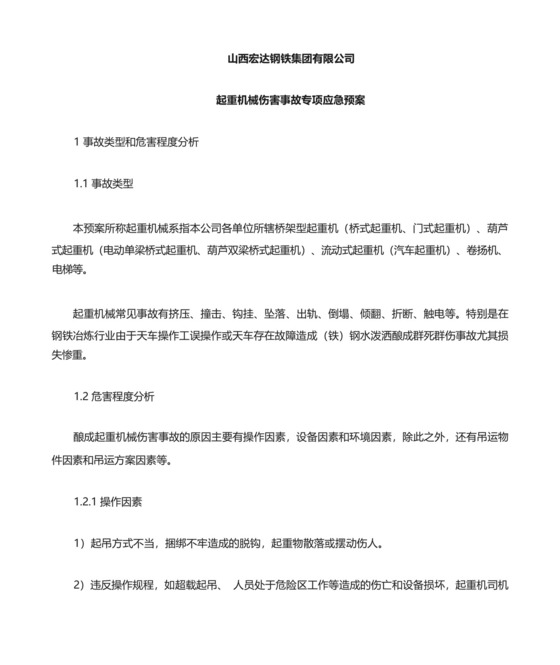 山西宏达钢铁集团有限公司

起重机械伤害事故专项应急预案

1 事故类型和危害程度分析

1.1 事故类型

本预案所称起重机械系指本公司各单位所辖桥架型起重机（桥式起重机、门式起重机）、葫芦式起重机（电动单梁桥式起重机、葫芦双梁桥式起重机）、流动式起重机（汽车起重机）、卷扬机、电梯等。

起重机械常见事故有挤压、撞击、钩挂、坠落、出轨、倒塌、倾翻、折断、触电等。特别是在钢铁冶炼行业由于天车操作工误操作或天车存在故障造成（铁）钢水泼洒酿成群死群伤事故尤其损失惨重。

1.2 危害程度分析

酿成起重机械伤害事故的原因主要有操作因素，设备因素和环境因素，除此之外，还有吊运物件因素和吊运方案因素等。

1.2.1 操作因素

1）起吊方式不当，捆绑不牢造成的脱钩，起重物散落或摆动伤人。

2）违反操作规程，如超载起吊、 人员处于危险区工作等造成的伤亡和设备损坏，起重机司机